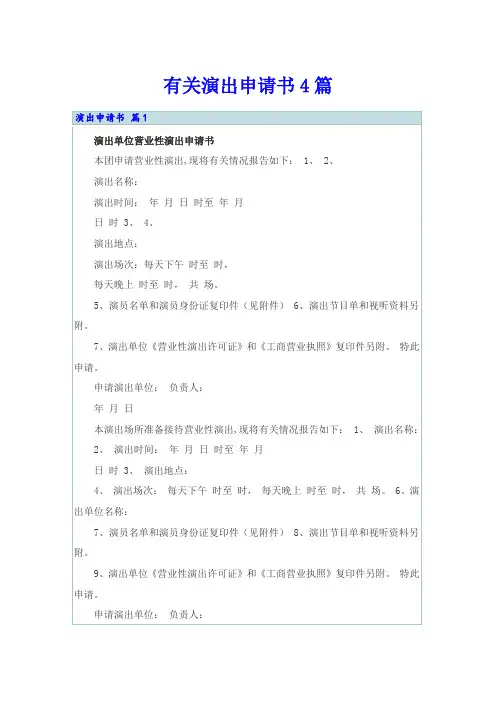 有关演出申请书4篇

演出申请书 篇1

演出单位营业性演出申请书

本团申请营业性演出,现将有关情况报告如下： 1、 2、

演出名称：

演出时间： 年 月 日 时至 年 月

日 时 3、 4、

演出地点：

演出场次：每天下午 时至 时，

每天晚上 时至 时， 共 场。

5、演员名单和演员身份证复印件（见附件） 6、演出节目单和视听资料另附。

7、演出单位《营业性演出许可证》和《工商营业执照》复印件另附。 特此申请。

申请演出单位： 负责人：

年 月 日

本演出场所准备接待营业性演出,现将有关情况报告如下： 1、 演出名称：

2、 演出时间： 年 月 日 时至 年 月

日 时 3、 演出地点：

4、 演出场次： 每天下午 时至 时， 每天晚上 时至 时， 共 场。 6、演出单位名称：

7、演员名单和演员身份证复印件（见附件） 8、演出节目单和视听资料另附。

9、演出单位《营业性演出许可证》和《工商营业执照》复印件另附。 特此申请。

申请演出单位： 负责人：